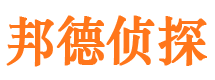 邦德侦探